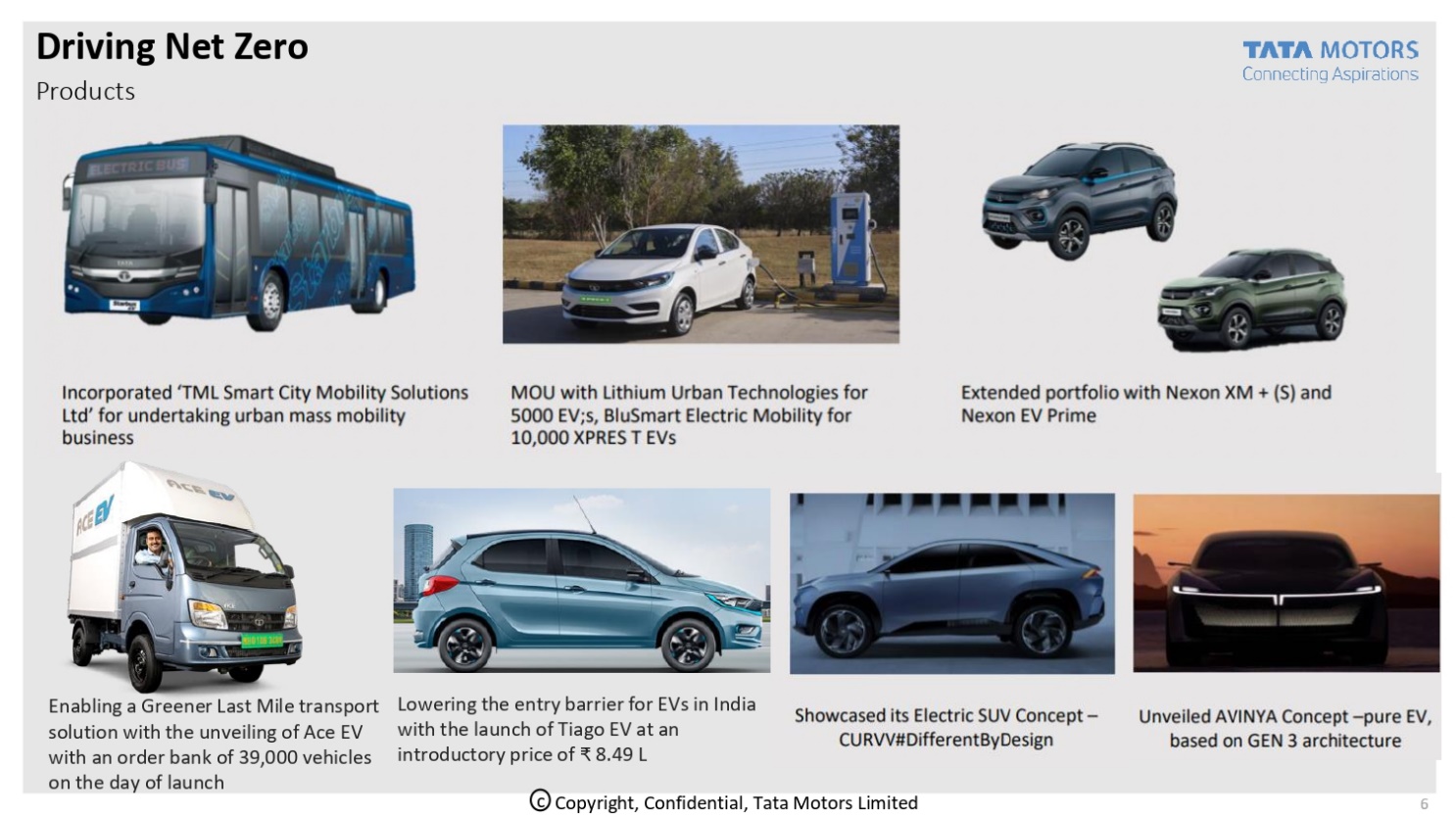 Driving Net Zero

Products

TATA MOTORS
Connecting Aspirations

ELECTRIC BUS

Incorporated 'TML Smart City Mobility Solutions Ltd' for undertaking urban mass mobility business

MOU with Lithium Urban Technologies for 5000 EV;s, BluSmart Electric Mobility for 10,000 XPRES T EVs

Extended portfolio with Nexon XM + (S) and Nexon EV Prime

ACE EV

Enabling a Greener Last Mile transport solution with the unveiling of Ace EV with an order bank of 39,000 vehicles on the day of launch

Lowering the entry barrier for EVs in India with the launch of Tiago EV at an introductory price of ₹ 8.49 L

Showcased its Electric SUV Concept – CURVV#DifferentByDesign

Unveiled AVINYA Concept –pure EV, based on GEN 3 architecture

© Copyright, Confidential, Tata Motors Limited

6